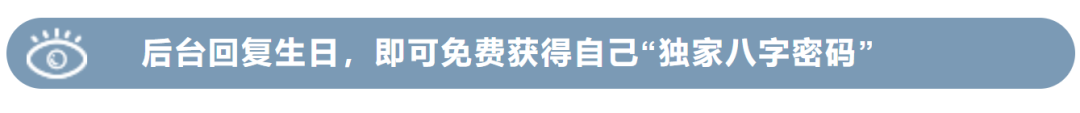 后台回复生日，即可免费获得自己“独家八字密码”